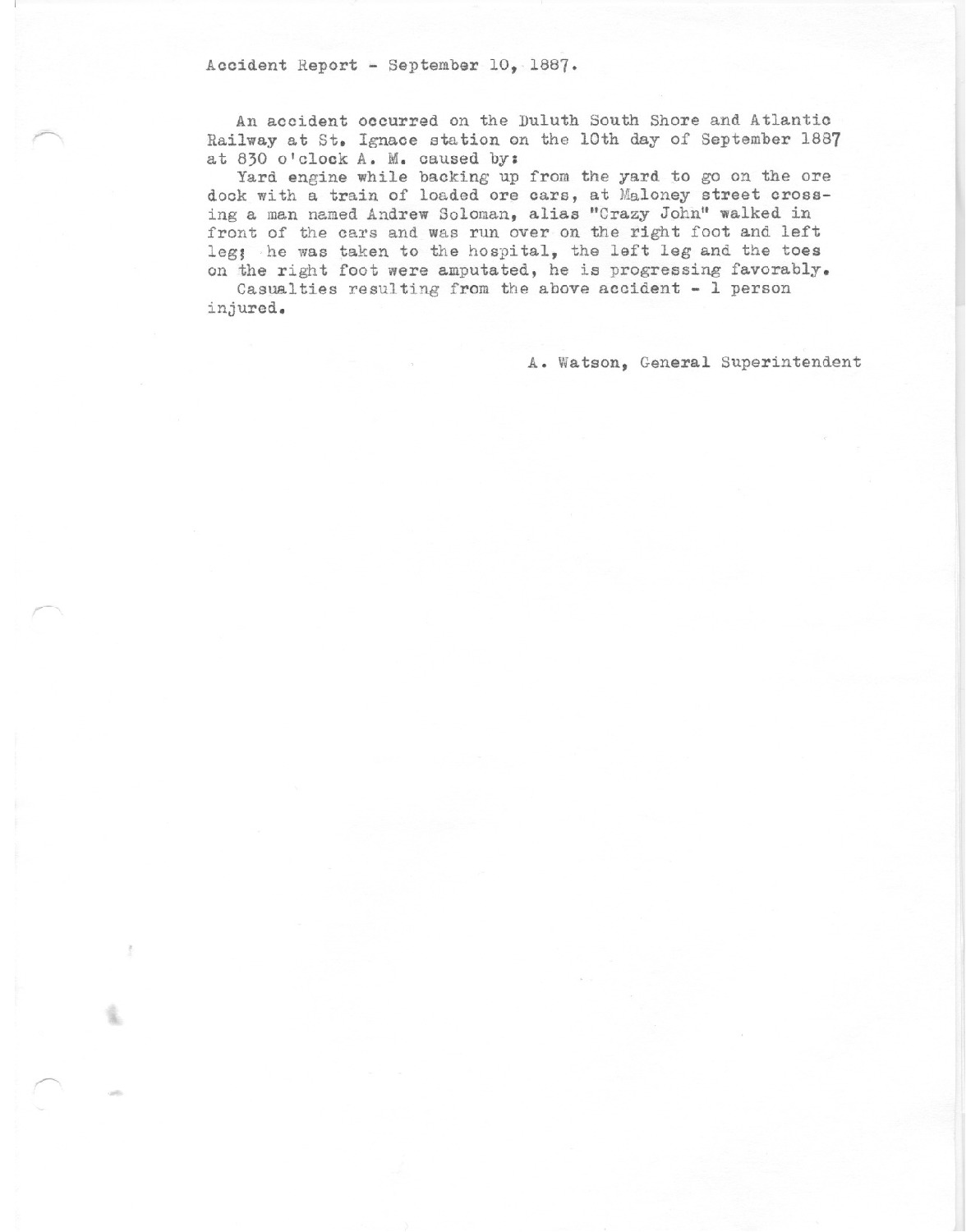 Accident Report - September 10, 1887.

An accident occurred on the Duluth South Shore and Atlantic Railway at St. Ignace station on the 10th day of September 1887 at 830 o'clock A. M. caused by:

Yard engine while backing up from the yard to go on the ore dock with a train of loaded ore cars, at Maloney street crossing a man named Andrew Soloman, alias "Crazy John" walked in front of the cars and was run over on the right foot and left leg; he was taken to the hospital, the left leg and the toes on the right foot were amputated, he is progressing favorably.

Casualties resulting from the above accident - 1 person injured.

A. Watson, General Superintendent